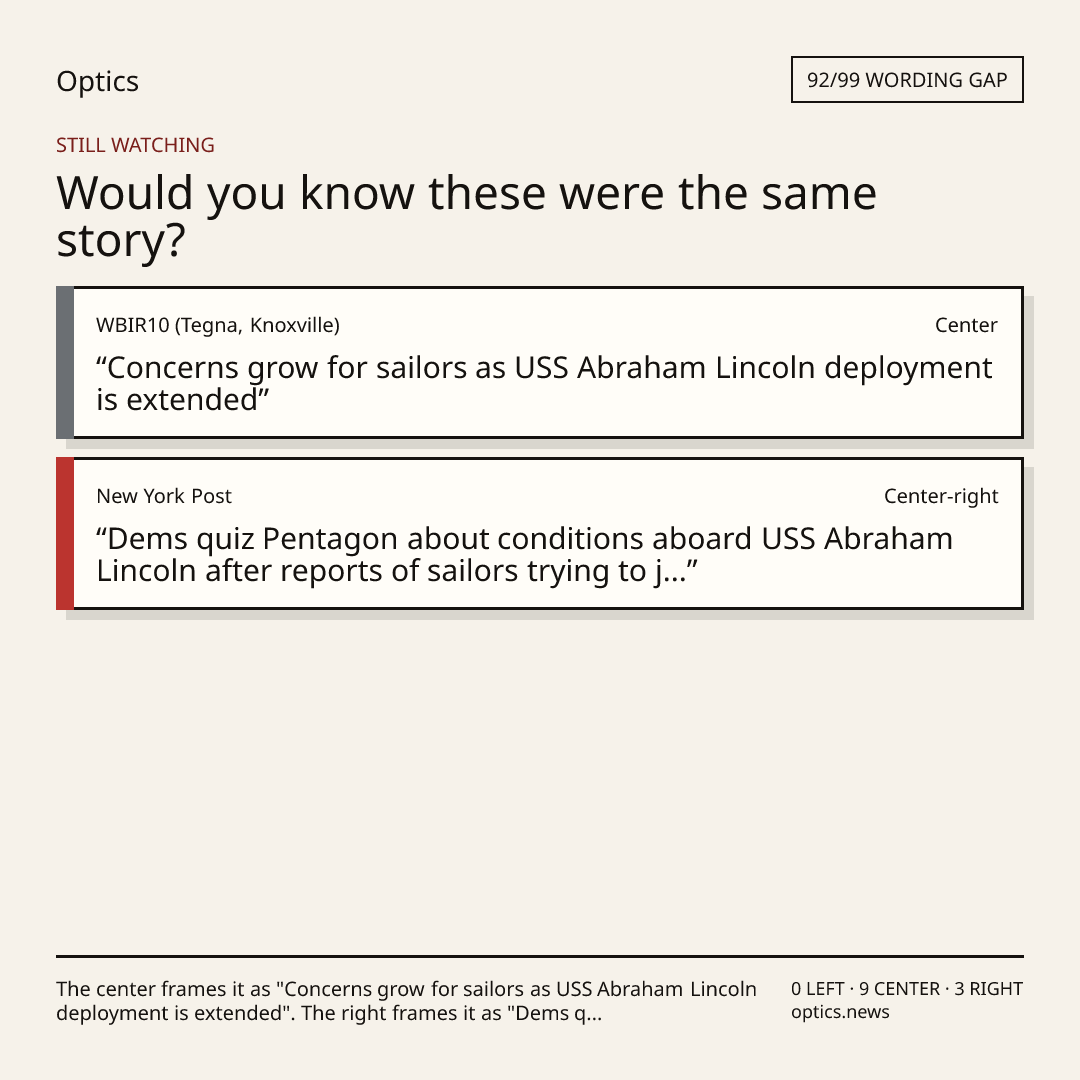 Optics

92/99 WORDING GAP

STILL WATCHING

Would you know these were the same story?

WBIR10 (Tegna, Knoxville)

Center

"Concerns grow for sailors as USS Abraham Lincoln deployment is extended"

New York Post

Center-right

"Dems quiz Pentagon about conditions aboard USS Abraham Lincoln after reports of sailors trying to j..."

The center frames it as "Concerns grow for sailors as USS Abraham Lincoln deployment is extended". The right frames it as "Dems q...

0 LEFT · 9 CENTER · 3 RIGHT
optics.news